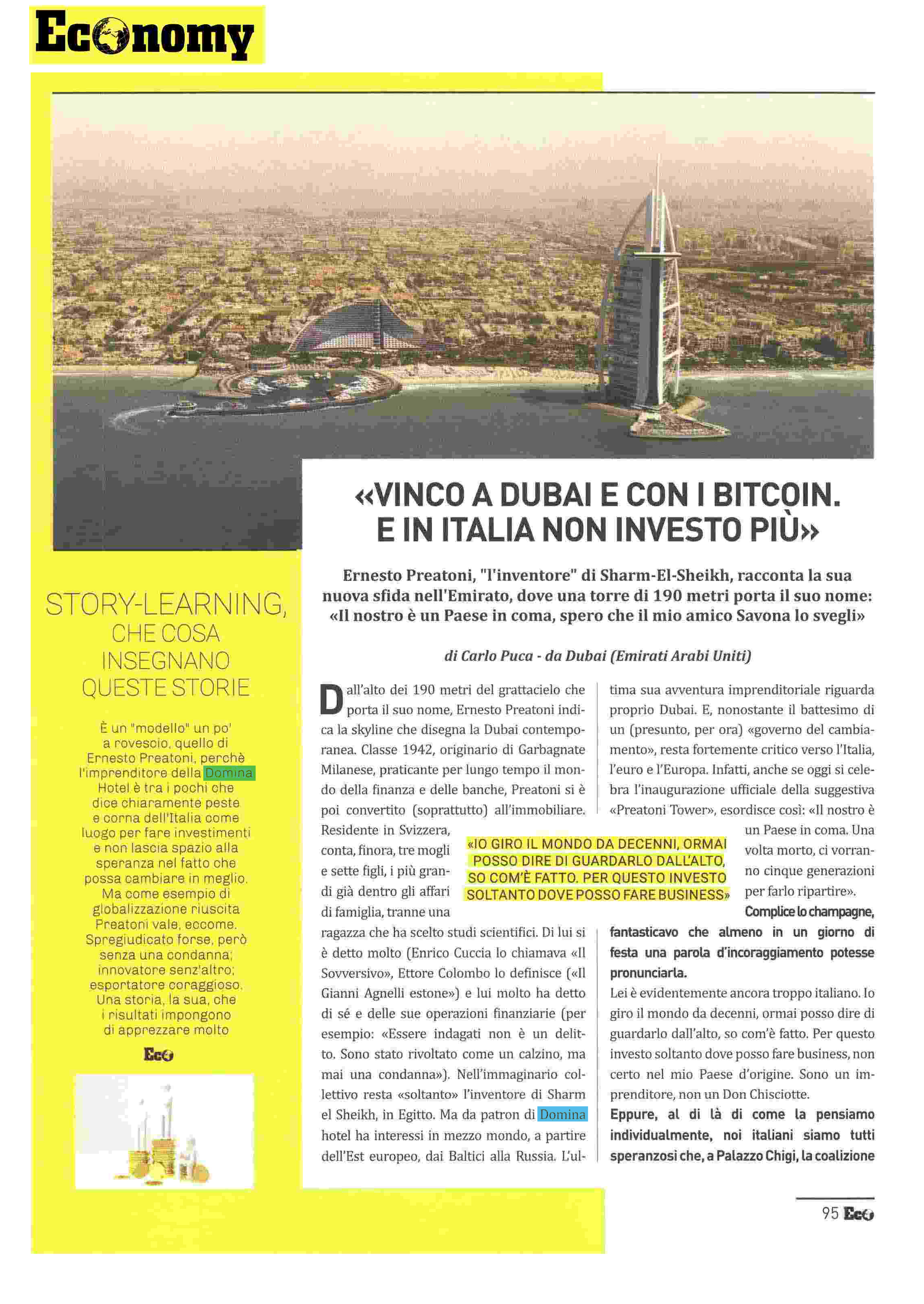 Economy

«VINCO A DUBAI E CON I BITCOIN. E IN ITALIA NON INVESTO PIÙ»

Ernesto Preatoni, "l'inventore" di Sharm-El-Sheikh, racconta la sua nuova sfida nell'Emirato, dove una torre di 190 metri porta il suo nome: «Il nostro è un Paese in coma, spero che il mio amico Savona lo svegli»

di Carlo Puca - da Dubai (Emirati Arabi Uniti)

STORY-LEARNING, CHE COSA INSEGNANO QUESTE STORIE

È un "modello" un po' a rovescio, quello di Ernesto Preatoni, perchè l'imprenditore della Domina Hotel è tra i pochi che dice chiaramente peste e corna dell'Italia come luogo per fare investimenti e non lascia spazio alla speranza nel fatto che possa cambiare in meglio. Ma come esempio di globalizzazione riuscita Preatoni vale, eccome. Spregiudicato forse, però senza una condanna; innovatore senz'altro; esportatore coraggioso. Una storia, la sua, che i risultati impongono di apprezzare molto

Eco

Dall'alto dei 190 metri del grattacielo che porta il suo nome, Ernesto Preatoni indica la skyline che disegna la Dubai contemporanea. Classe 1942, originario di Garbagnate Milanese, praticante per lungo tempo il mondo della finanza e delle banche, Preatoni si è poi convertito (soprattutto) all'immobiliare. Residente in Svizzera, conta, finora, tre mogli e sette figli, i più grandi già dentro gli affari di famiglia, tranne una ragazza che ha scelto studi scientifici. Di lui si è detto molto (Enrico Cuccia lo chiamava «Il Sovversivo», Ettore Colombo lo definisce («Il Gianni Agnelli estone») e lui molto ha detto di sé e delle sue operazioni finanziarie (per esempio: «Essere indagati non è un delitto. Sono stato rivoltato come un calzino, ma mai una condanna»). Nell'immaginario collettivo resta «soltanto» l'inventore di Sharm el Sheikh, in Egitto. Ma da patron di Domina hotel ha interessi in mezzo mondo, a partire dell'Est europeo, dai Baltici alla Russia. L'ultima sua avventura imprenditoriale riguarda proprio Dubai. E, nonostante il battesimo di un (presunto, per ora) «governo del cambiamento», resta fortemente critico verso l'Italia, l'euro e l'Europa. Infatti, anche se oggi si celebra l'inaugurazione ufficiale della suggestiva «Preatoni Tower», esordisce così: «Il nostro è un Paese in coma. Una volta morto, ci vorranno cinque generazioni per farlo ripartire».

«IO GIRO IL MONDO DA DECENNI, ORMAI POSSO DIRE DI GUARDARLO DALL'ALTO, SO COM'È FATTO. PER QUESTO INVESTO SOLTANTO DOVE POSSO FARE BUSINESS»

Complice lo champagne, fantasticavo che almeno in un giorno di festa una parola d'incoraggiamento potesse pronunciarla.

Lei è evidentemente ancora troppo italiano. Io giro il mondo da decenni, ormai posso dire di guardarlo dall'alto, so com'è fatto. Per questo investo soltanto dove posso fare business, non certo nel mio Paese d'origine. Sono un imprenditore, non un Don Chisciotte.

Eppure, al di là di come la pensiamo individualmente, noi italiani siamo tutti speranzosi che, a Palazzo Chigi, la coalizione

95 Eco